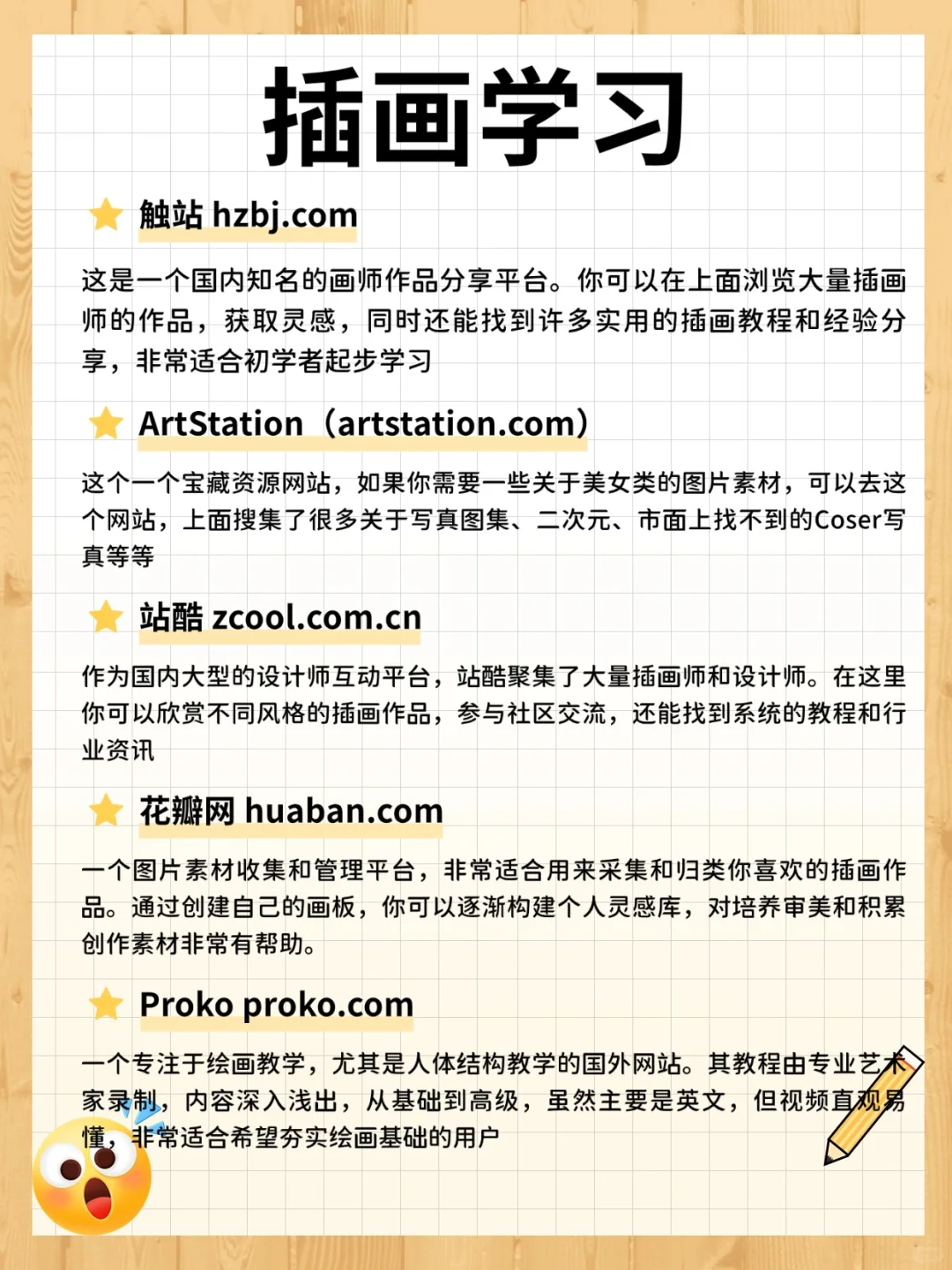 插画学习

触站 hzbj.com

这是一个国内知名的画师作品分享平台。你可以在上面浏览大量插画师的作品，获取灵感，同时还能找到许多实用的插画教程和经验分享，非常适合初学者起步学习

ArtStation（artstation.com）

这个一个宝藏资源网站，如果你需要一些关于美女类的图片素材，可以去这个网站，上面搜集了很多关于写真图集、二次元、市面上找不到的Coser写真等等

站酷 zcool.com.cn

作为国内大型的设计师互动平台，站酷聚集了大量插画师和设计师。在这里你可以欣赏不同风格的插画作品，参与社区交流，还能找到系统的教程和行业资讯

花瓣网 huaban.com

一个图片素材收集和管理平台，非常适合用来采集和归类你喜欢的插画作品。通过创建自己的画板，你可以逐渐构建个人灵感库，对培养审美和积累创作素材非常有帮助。

Proko proko.com

一个专注于绘画教学，尤其是人体结构教学的国外网站。其教程由专业艺术家录制，内容深入浅出，从基础到高级，虽然主要是英文，但视频直观易懂，非常适合希望夯实绘画基础的用户